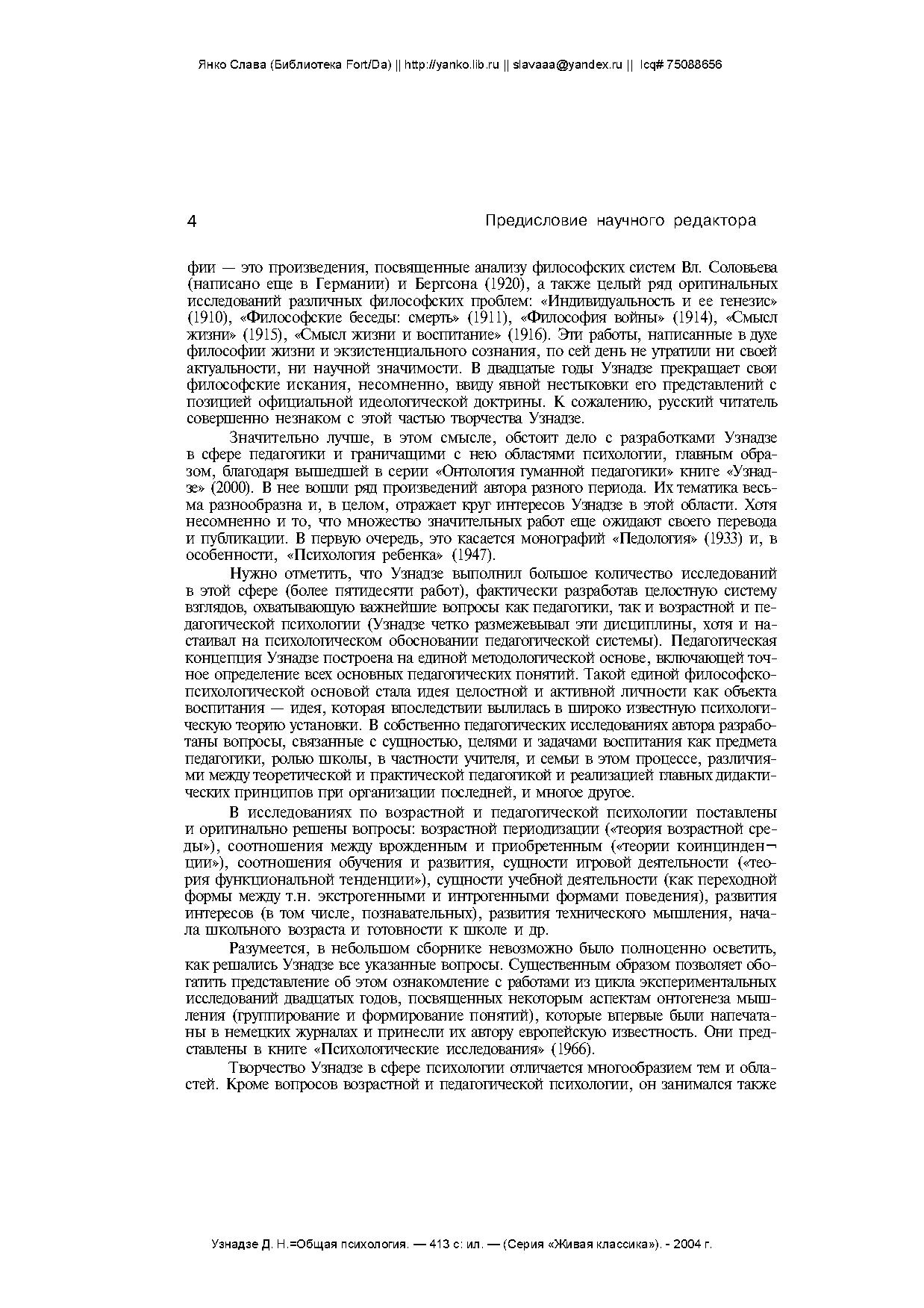 Янко Слава (Библиотека Fort/Da) || http://yanko.lib.ru || slavaaa@yandex.ru || Icq# 75088656

4

Предисловие научного редактора

фии — это произведения, посвященные анализу философских систем Вл. Соловьева (написано еще в Германии) и Бергсона (1920), а также целый ряд оригинальных исследований различных философских проблем: «Индивидуальность и ее генезис» (1910), «Философские беседы: смерть» (1911), «Философия войны» (1914), «Смысл жизни» (1915), «Смысл жизни и воспитание» (1916). Эти работы, написанные в духе философии жизни и экзистенциального сознания, по сей день не утратили ни своей актуальности, ни научной значимости. В двадцатые годы Узнадзе прекращает свои философские искания, несомненно, ввиду явной нестыковки его представлений с позицией официальной идеологической доктрины. К сожалению, русский читатель совершенно незнаком с этой частью творчества Узнадзе.

Значительно лучше, в этом смысле, обстоит дело с разработками Узнадзе в сфере педагогики и граничащими с нею областями психологии, главным образом, благодаря вышедшей в серии «Онтология гуманной педагогики» книге «Узнадзе» (2000). В нее вошли ряд произведений автора разного периода. Их тематика весьма разнообразна и, в целом, отражает круг интересов Узнадзе в этой области. Хотя несомненно и то, что множество значительных работ еще ожидают своего перевода и публикации. В первую очередь, это касается монографий «Педология» (1933) и, в особенности, «Психология ребенка» (1947).

Нужно отметить, что Узнадзе выполнил большое количество исследований в этой сфере (более пятидесяти работ), фактически разработав целостную систему взглядов, охватывающую важнейшие вопросы как педагогики, так и возрастной и педагогической психологии (Узнадзе четко размежевывал эти дисциплины, хотя и настаивал на психологическом обосновании педагогической системы). Педагогическая концепция Узнадзе построена на единой методологической основе, включающей точное определение всех основных педагогических понятий. Такой единой философско-психологической основой стала идея целостной и активной личности как объекта воспитания — идея, которая впоследствии вылилась в широко известную психологическую теорию установки. В собственно педагогических исследованиях автора разработаны вопросы, связанные с сущностью, целями и задачами воспитания как предмета педагогики, ролью школы, в частности учителя, и семьи в этом процессе, различиями между теоретической и практической педагогикой и реализацией главных дидактических принципов при организации последней, и многое другое.

В исследованиях по возрастной и педагогической психологии поставлены и оригинально решены вопросы: возрастной периодизации («теория возрастной среды»), соотношения между врожденным и приобретенным («теории коинцинденции»), соотношения обучения и развития, сущности игровой деятельности («теория функциональной тенденции»), сущности учебной деятельности (как переходной формы между т.н. экстрогенными и интрогенными формами поведения), развития интересов (в том числе, познавательных), развития технического мышления, начала школьного возраста и готовности к школе и др.

Разумеется, в небольшом сборнике невозможно было полноценно осветить, как решались Узнадзе все указанные вопросы. Существенным образом позволяет обогатить представление об этом ознакомление с работами из цикла экспериментальных исследований двадцатых годов, посвященных некоторым аспектам онтогенеза мышления (группирование и формирование понятий), которые впервые были напечатаны в немецких журналах и принесли их автору европейскую известность. Они представлены в книге «Психологические исследования» (1966).

Творчество Узнадзе в сфере психологии отличается многообразием тем и областей. Кроме вопросов возрастной и педагогической психологии, он занимался также

Узнадзе Д. Н.=Общая психология. — 413 с: ил. — (Серия «Живая классика»). - 2004 г.